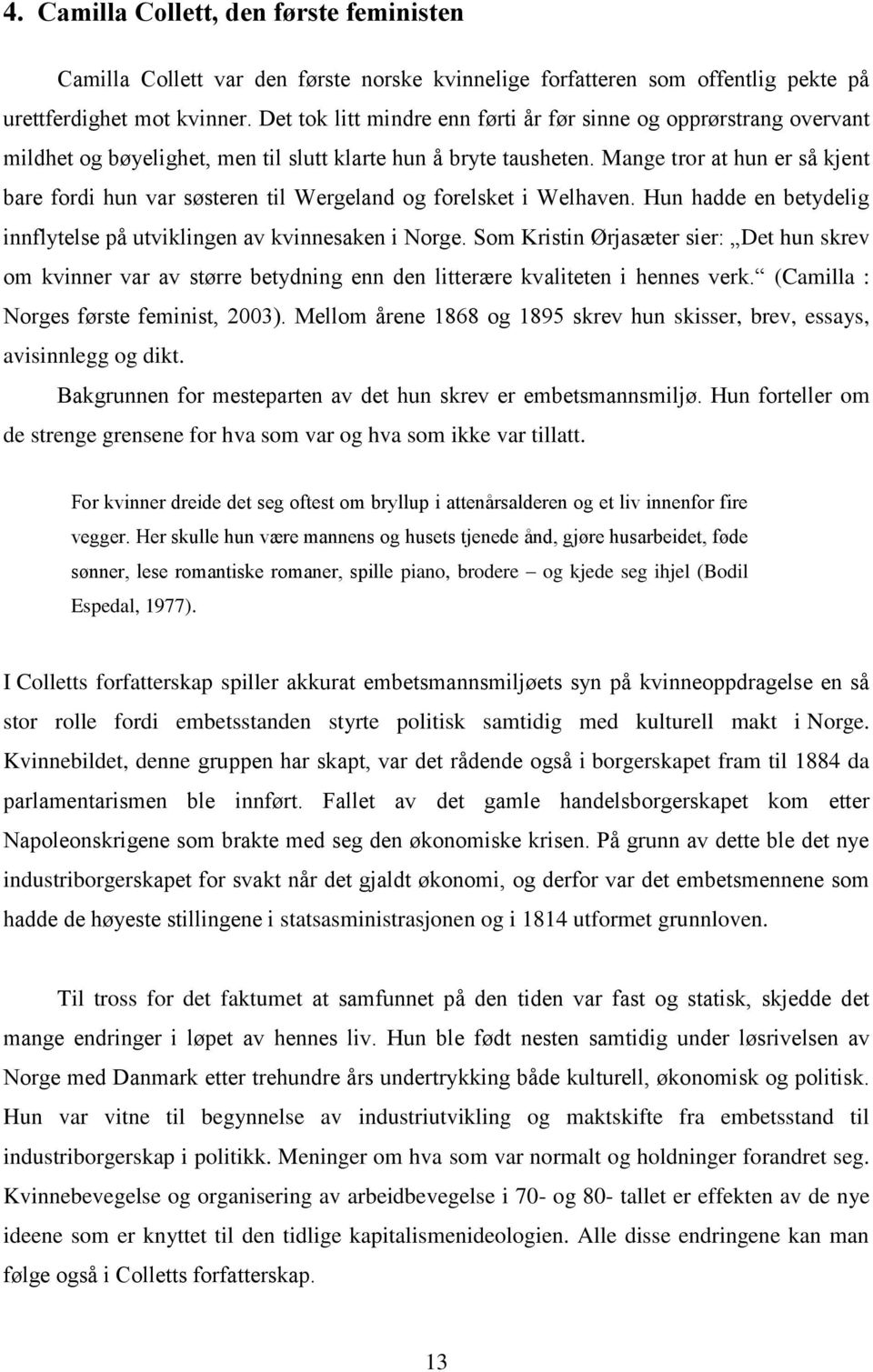 4. Camilla Collett, den første feministen

Camilla Collett var den første norske kvinnelige forfatteren som offentlig pekte på urettferdighet mot kvinner. Det tok litt mindre enn førti år før sinne og opprørstrang overvant mildhet og bøyelighet, men til slutt klarte hun å bryte tausheten. Mange tror at hun er så kjent bare fordi hun var søsteren til Wergeland og forelsket i Welhaven. Hun hadde en betydelig innflytelse på utviklingen av kvinnesaken i Norge. Som Kristin Ørjasæter sier: „Det hun skrev om kvinner var av større betydning enn den litterære kvaliteten i hennes verk.“ (Camilla : Norges første feminist, 2003). Mellom årene 1868 og 1895 skrev hun skisser, brev, essays, avisinnlegg og dikt.

Bakgrunnen for mesteparten av det hun skrev er embetsmannsmiljø. Hun forteller om de strenge grensene for hva som var og hva som ikke var tillatt.

For kvinner dreide det seg oftest om bryllup i attenårsalderen og et liv innenfor fire vegger. Her skulle hun være mannens og husets tjenede ånd, gjøre husarbeidet, føde sønner, lese romantiske romaner, spille piano, brodere – og kjede seg ihjel (Bodil Espedal, 1977).

I Colletts forfatterskap spiller akkurat embetsmannsmiljøets syn på kvinneoppdragelse en så stor rolle fordi embetsstanden styrte politisk samtidig med kulturell makt i Norge. Kvinnebildet, denne gruppen har skapt, var det rådende også i borgerskapet fram til 1884 da parlamentarismen ble innført. Fallet av det gamle handelsborgerskapet kom etter Napoleonskrigene som brakte med seg den økonomiske krisen. På grunn av dette ble det nye industriborgerskapet for svakt når det gjaldt økonomi, og derfor var det embetsmennene som hadde de høyeste stillingene i statsasministrasjonen og i 1814 utformet grunnloven.

Til tross for det faktumet at samfunnet på den tiden var fast og statisk, skjedde det mange endringer i løpet av hennes liv. Hun ble født nesten samtidig under løsrivelsen av Norge med Danmark etter trehundre års undertrykking både kulturell, økonomisk og politisk. Hun var vitne til begynnelse av industriutvikling og maktskifte fra embetsstand til industriborgerskap i politikk. Meninger om hva som var normalt og holdninger forandret seg. Kvinnebevegelse og organisering av arbeidbevegelse i 70- og 80- tallet er effekten av de nye ideene som er knyttet til den tidlige kapitalismenideologien. Alle disse endringene kan man følge også i Colletts forfatterskap.

13